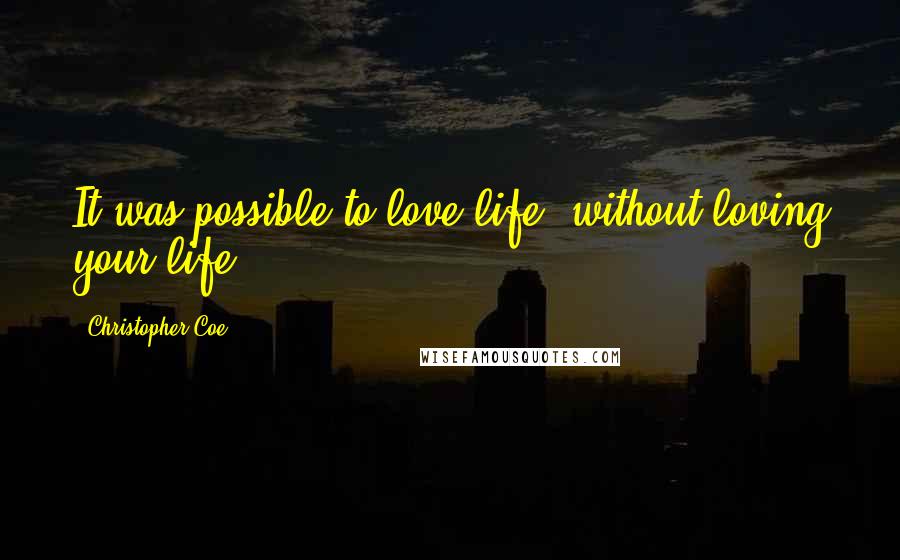 It was possible to love life, without loving your life.

Christopher Coe

WISEFAMOUSQUOTES.COM